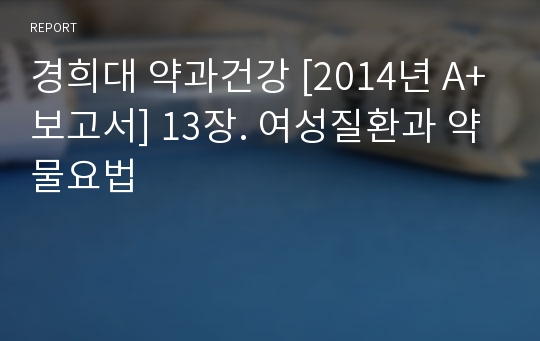 REPORT

경희대 약과건강 [2014년 A+ 보고서] 13장. 여성질환과 약물요법